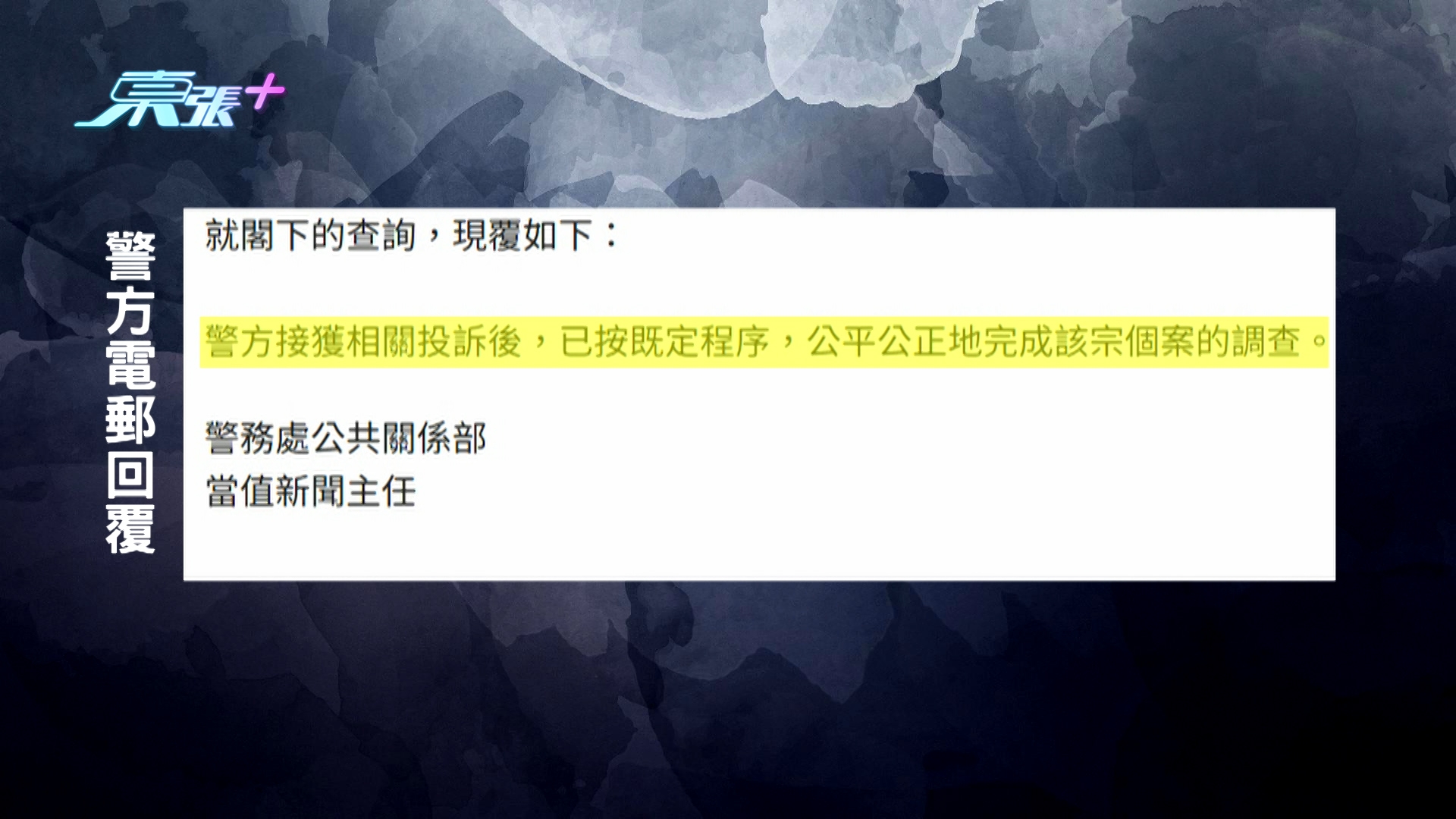 東張+

警方電郵回覆

就閣下的查詢，現覆如下：

警方接獲相關投訴後，已按既定程序，公平公正地完成該宗個案的調查。

警務處公共關係部
當值新聞主任